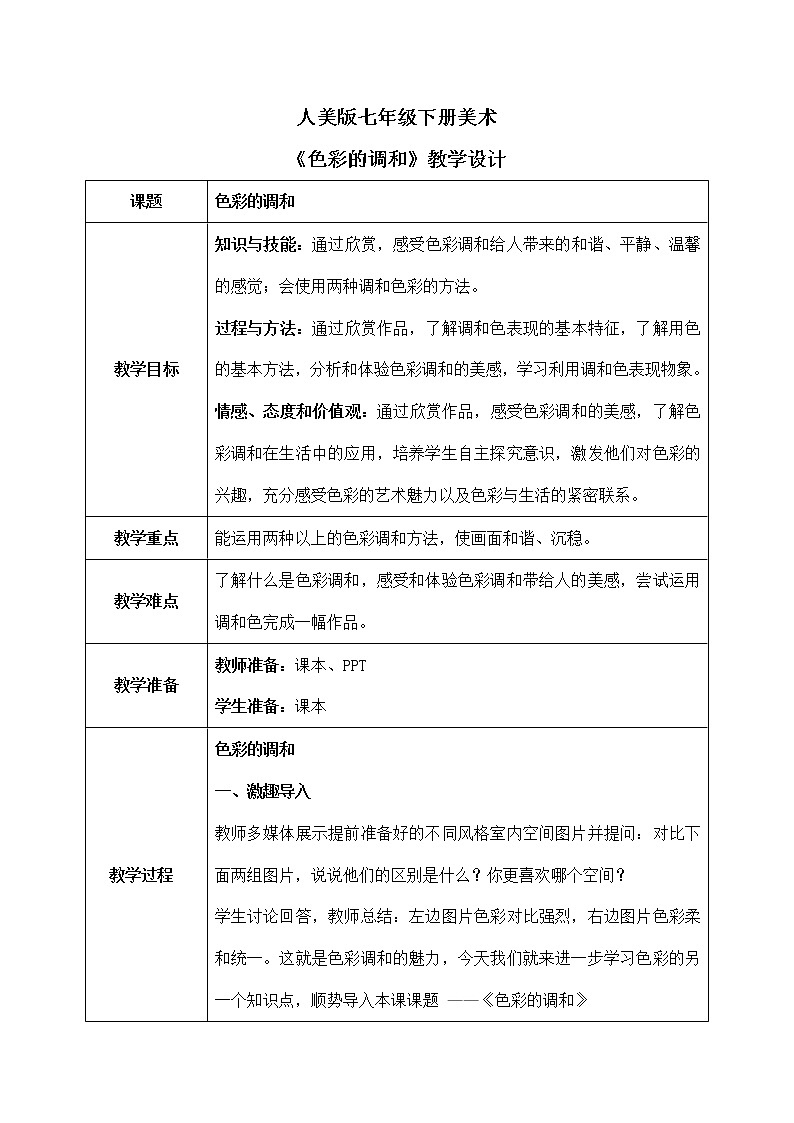 人美版七年级下册美术

《色彩的调和》教学设计

| 课题 | 色彩的调和 |
|---|---|
| 教学目标 | 知识与技能：通过欣赏，感受色彩调和给人带来的和谐、平静、温馨的感觉；会使用两种调和色彩的方法。<br>过程与方法：通过欣赏作品，了解调和色表现的基本特征，了解用色的基本方法，分析和体验色彩调和的美感，学习利用调和色表现物象。<br>情感、态度和价值观：通过欣赏作品，感受色彩调和的美感，了解色彩调和在生活中的应用，培养学生自主探究意识，激发他们对色彩的兴趣，充分感受色彩的艺术魅力以及色彩与生活的紧密联系。 |
| 教学重点 | 能运用两种以上的色彩调和方法，使画面和谐、沉稳。 |
| 教学难点 | 了解什么是色彩调和，感受和体验色彩调和带给人的美感，尝试运用调和色完成一幅作品。 |
| 教学准备 | 教师准备：课本、PPT<br>学生准备：课本 |
| 教学过程 | 色彩的调和<br>一、激趣导入<br>教师多媒体展示提前准备好的不同风格室内空间图片并提问：对比下面两组图片，说说他们的区别是什么？你更喜欢哪个空间？<br>学生讨论回答，教师总结：左边图片色彩对比强烈，右边图片色彩柔和统一。这就是色彩调和的魅力，今天我们就来进一步学习色彩的另一个知识点，顺势导入本课课题 ——《色彩的调和》 |